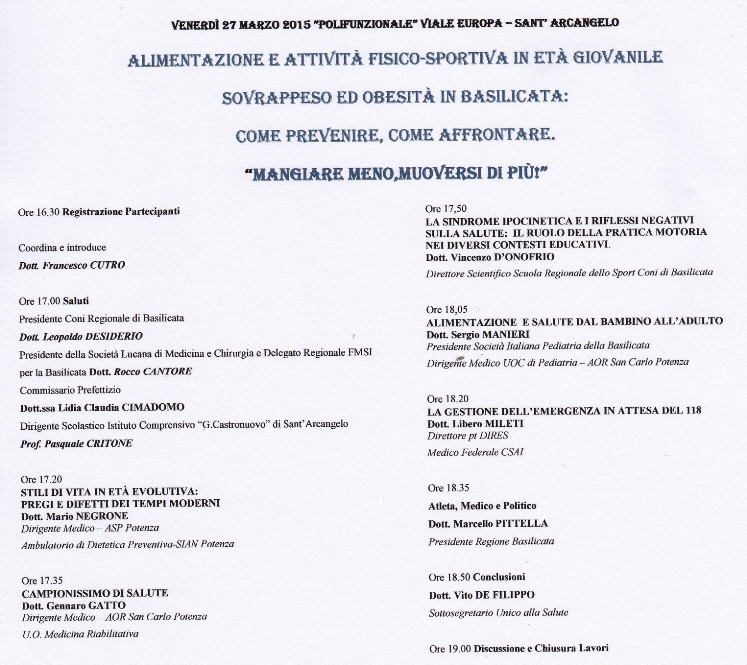 VENERDÌ 27 MARZO 2015 "POLIFUNZIONALE" VIALE EUROPA – SANT' ARCANGELO

ALIMENTAZIONE E ATTIVITÀ FISICO-SPORTIVA IN ETÀ GIOVANILE

SOVRAPPESO ED OBESITÀ IN BASILICATA:

COME PREVENIRE, COME AFFRONTARE.

"MANGIARE MENO,MUOVERSI DI PIÙ!"

Ore 16.30 Registrazione Partecipanti

Coordina e introduce
Dott. Francesco CUTRO

Ore 17.00 Saluti
Presidente Coni Regionale di Basilicata
Dott. Leopoldo DESIDERIO
Presidente della Società Lucana di Medicina e Chirurgia e Delegato Regionale FMSI per la Basilicata Dott. Rocco CANTORE
Commissario Prefettizio
Dott.ssa Lidia Claudia CIMADOMO
Dirigente Scolastico Istituto Comprensivo "G.Castronuovo" di Sant'Arcangelo
Prof. Pasquale CRITONE

Ore 17.20
STILI DI VITA IN ETÀ EVOLUTIVA:
PREGI E DIFETTI DEI TEMPI MODERNI
Dott. Mario NEGRONE
Dirigente Medico – ASP Potenza
Ambulatorio di Dietetica Preventiva-SIAN Potenza

Ore 17.35
CAMPIONISSIMO DI SALUTE
Dott. Gennaro GATTO
Dirigente Medico AOR San Carlo Potenza
U.O. Medicina Riabilitativa

Ore 17,50
LA SINDROME IPOCINETICA E I RIFLESSI NEGATIVI SULLA SALUTE: IL RUOLO DELLA PRATICA MOTORIA NEI DIVERSI CONTESTI EDUCATIVI.
Dott. Vincenzo D'ONOFRIO
Direttore Scientifico Scuola Regionale dello Sport Coni di Basilicata

Ore 18,05
ALIMENTAZIONE E SALUTE DAL BAMBINO ALL'ADULTO
Dott. Sergio MANIERI
Presidente Società Italiana Pediatria della Basilicata
Dirigente Medico UOC di Pediatria – AOR San Carlo Potenza

Ore 18.20
LA GESTIONE DELL'EMERGENZA IN ATTESA DEL 118
Dott. Libero MILETI
Direttore pt DIRES
Medico Federale CSAI

Ore 18.35
Atleta, Medico e Politico
Dott. Marcello PITTELLA
Presidente Regione Basilicata

Ore 18.50 Conclusioni
Dott. Vito DE FILIPPO
Sottosegretario Unico alla Salute

Ore 19.00 Discussione e Chiusura Lavori